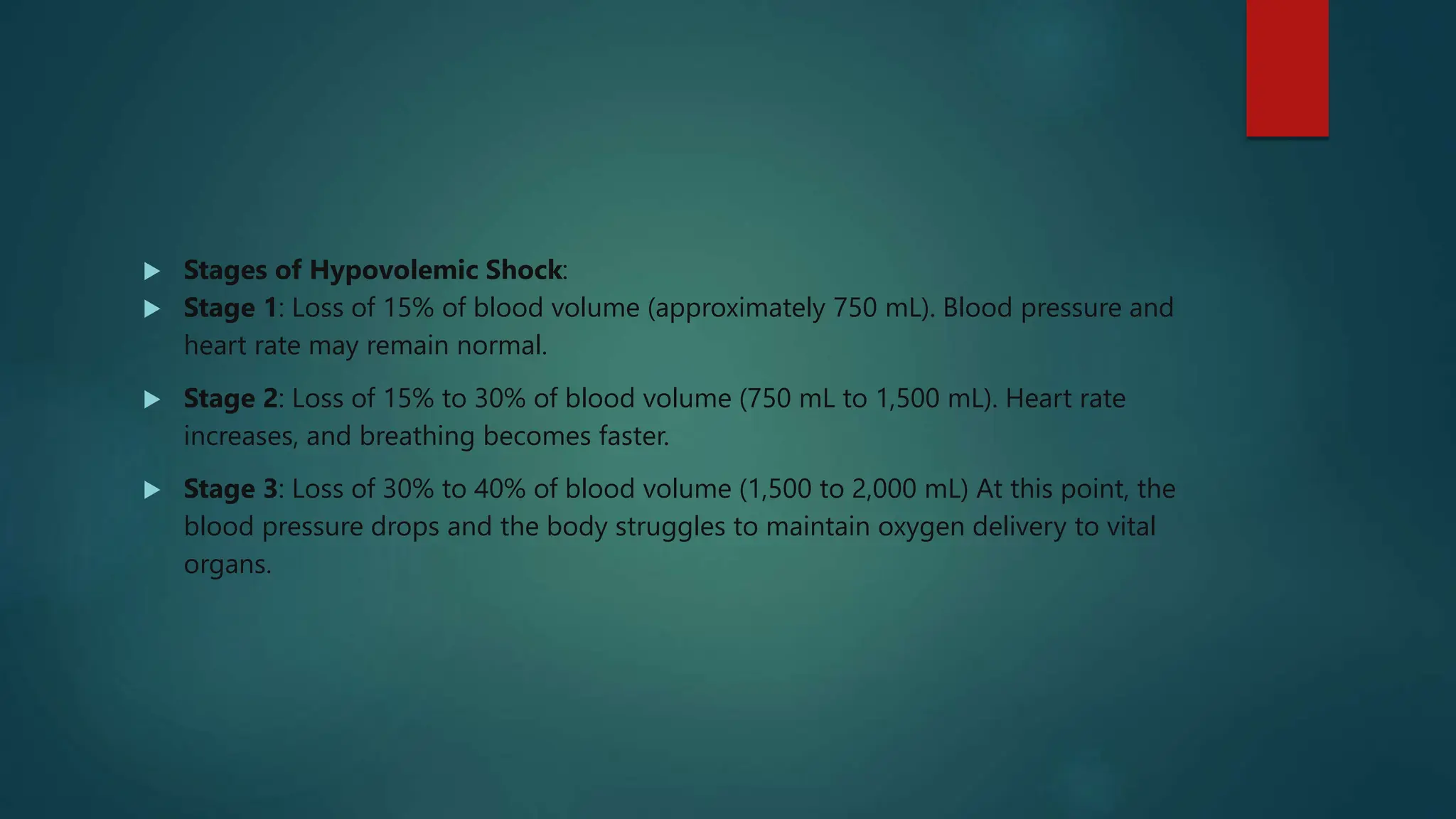 Stages of Hypovolemic Shock:

Stage 1: Loss of 15% of blood volume (approximately 750 mL). Blood pressure and heart rate may remain normal.

Stage 2: Loss of 15% to 30% of blood volume (750 mL to 1,500 mL). Heart rate increases, and breathing becomes faster.

Stage 3: Loss of 30% to 40% of blood volume (1,500 to 2,000 mL) At this point, the blood pressure drops and the body struggles to maintain oxygen delivery to vital organs.